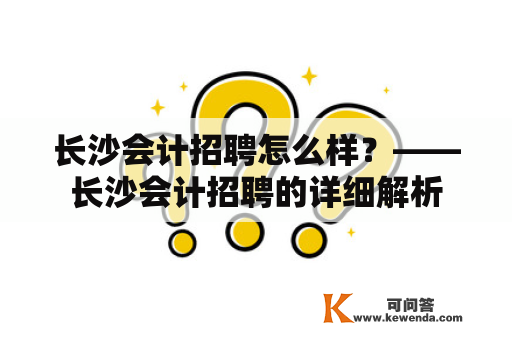 长沙会计招聘怎么样？——长沙会计招聘的详细解析

K 可问答
www.kewenda.com